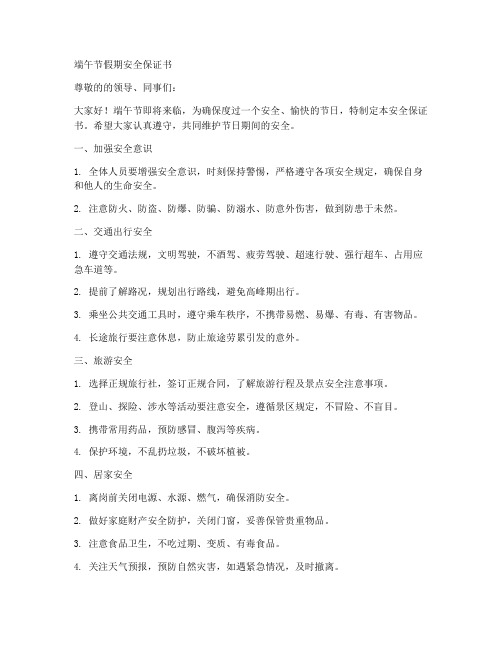 端午节假期安全保证书

尊敬的的领导、同事们：

大家好！端午节即将来临，为确保度过一个安全、愉快的节日，特制定本安全保证书。希望大家认真遵守，共同维护节日期间的安全。

一、加强安全意识

1. 全体人员要增强安全意识，时刻保持警惕，严格遵守各项安全规定，确保自身和他人的生命安全。

2. 注意防火、防盗、防爆、防骗、防溺水、防意外伤害，做到防患于未然。

二、交通出行安全

1. 遵守交通法规，文明驾驶，不酒驾、疲劳驾驶、超速行驶、强行超车、占用应急车道等。

2. 提前了解路况，规划出行路线，避免高峰期出行。

3. 乘坐公共交通工具时，遵守乘车秩序，不携带易燃、易爆、有毒、有害物品。

4. 长途旅行要注意休息，防止旅途劳累引发的意外。

三、旅游安全

1. 选择正规旅行社，签订正规合同，了解旅游行程及景点安全注意事项。

2. 登山、探险、涉水等活动要注意安全，遵循景区规定，不冒险、不盲目。

3. 携带常用药品，预防感冒、腹泻等疾病。

4. 保护环境，不乱扔垃圾，不破坏植被。

四、居家安全

1. 离岗前关闭电源、水源、燃气，确保消防安全。

2. 做好家庭财产安全防护，关闭门窗，妥善保管贵重物品。

3. 注意食品卫生，不吃过期、变质、有毒食品。

4. 关注天气预报，预防自然灾害，如遇紧急情况，及时撤离。